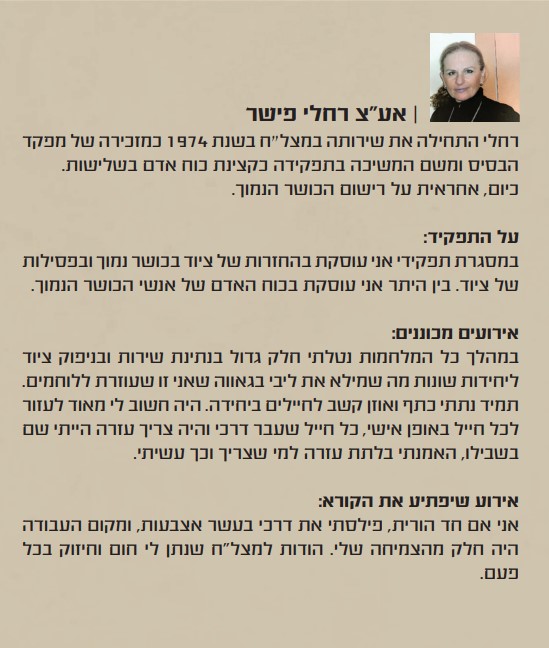 | אע"צ רחלי פישר

רחלי התחילה את שירותה במצל"ח בשנת 1974 כמזכירה של מפקד הבסיס ומשם המשיכה בתפקידה כקצינת כוח אדם בשלישות.
כיום, אחראית על רישום הכושר הנמוך.

על התפקיד:
במסגרת תפקידי אני עוסקת בהחזרות של ציוד בכושר נמוך ובפסילות של ציוד. בין היתר אני עוסקת בכוח האדם של אנשי הכושר הנמוך.

אירועים מכוננים:
במהלך כל המלחמות נטלתי חלק גדול בנתינת שירות ובניפוק ציוד ליחידות שונות מה שמילא את ליבי בגאווה שאני זו שעוזרת ללוחמים.
תמיד נתתי כתף ואוזן קשב לחיילים ביחידה. היה חשוב לי מאוד לעזור לכל חייל באופן אישי, כל חייל שעבר דרכי והיה צריך עזרה הייתי שם בשבילו, האמנתי בלתת עזרה למי שצריך וכך עשיתי.

אירוע שיפתיע את הקורא:
אני אם חד הורית, פילסתי את דרכי בעשר אצבעות, ומקום העבודה היה חלק מהצמיחה שלי. הודות למצל"ח שנתן לי חום וחיזוק בכל פעם.